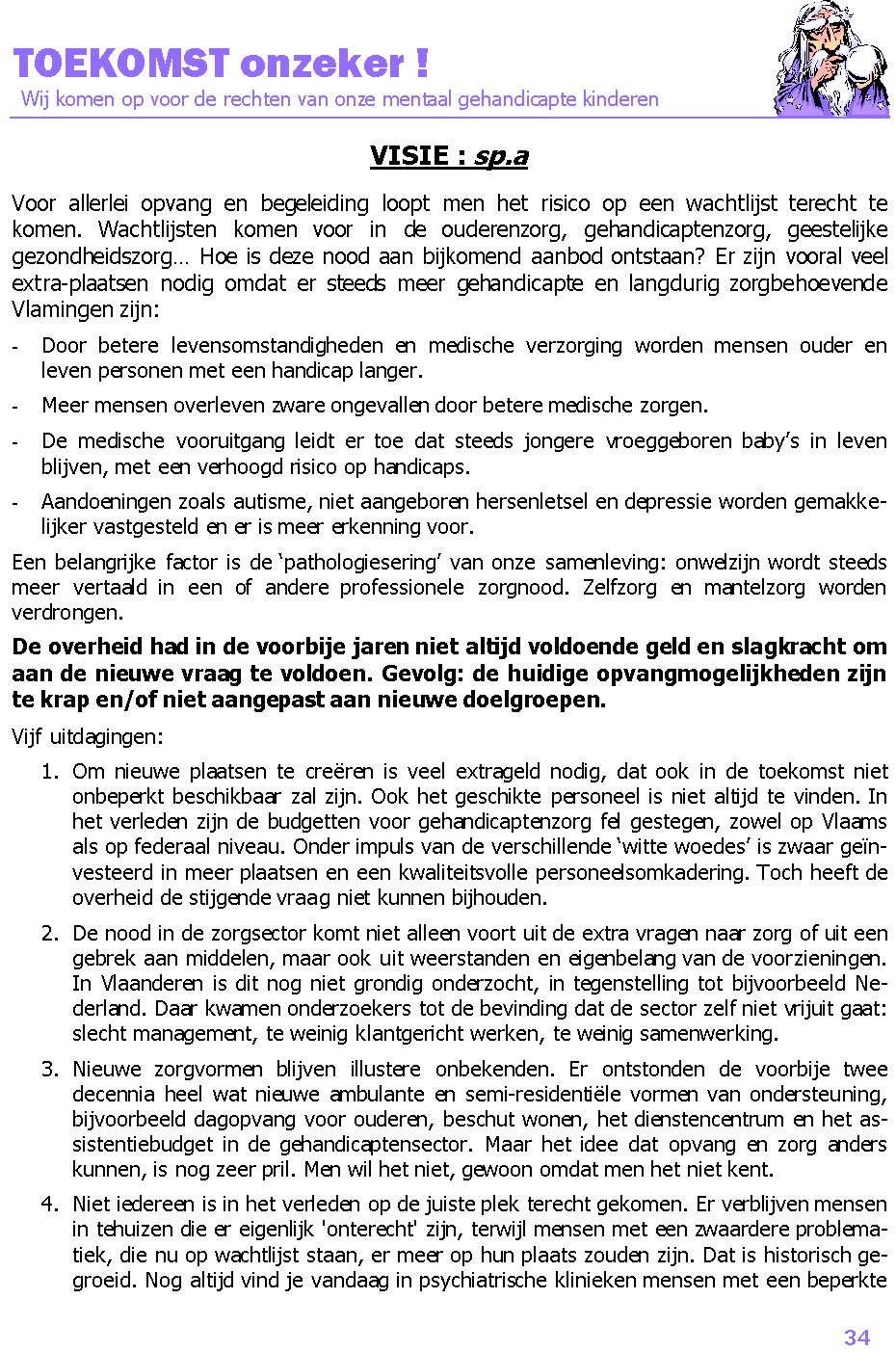 TOEKOMST onzeker !
Wij komen op voor de rechten van onze mentaal gehandicapte kinderen

VISIE : sp.a

Voor allerlei opvang en begeleiding loopt men het risico op een wachtlijst terecht te komen. Wachtlijsten komen voor in de ouderenzorg, gehandicaptenzorg, geestelijke gezondheidszorg… Hoe is deze nood aan bijkomend aanbod ontstaan? Er zijn vooral veel extra-plaatsen nodig omdat er steeds meer gehandicapte en langdurig zorgbehoevende Vlamingen zijn:

- Door betere levensomstandigheden en medische verzorging worden mensen ouder en leven personen met een handicap langer.
- Meer mensen overleven zware ongevallen door betere medische zorgen.
- De medische vooruitgang leidt er toe dat steeds jongere vroeggeboren baby's in leven blijven, met een verhoogd risico op handicaps.
- Aandoeningen zoals autisme, niet aangeboren hersenletsel en depressie worden gemakkelijker vastgesteld en er is meer erkenning voor.

Een belangrijke factor is de 'pathologiesering' van onze samenleving: onwelzijn wordt steeds meer vertaald in een of andere professionele zorgnood. Zelfzorg en mantelzorg worden verdrongen.

De overheid had in de voorbije jaren niet altijd voldoende geld en slagkracht om aan de nieuwe vraag te voldoen. Gevolg: de huidige opvangmogelijkheden zijn te krap en/of niet aangepast aan nieuwe doelgroepen.

Vijf uitdagingen:

1. Om nieuwe plaatsen te creëren is veel extrageld nodig, dat ook in de toekomst niet onbeperkt beschikbaar zal zijn. Ook het geschikte personeel is niet altijd te vinden. In het verleden zijn de budgetten voor gehandicaptenzorg fel gestegen, zowel op Vlaams als op federaal niveau. Onder impuls van de verschillende 'witte woedes' is zwaar geïnvesteerd in meer plaatsen en een kwaliteitsvolle personeelsomkadering. Toch heeft de overheid de stijgende vraag niet kunnen bijhouden.

2. De nood in de zorgsector komt niet alleen voort uit de extra vragen naar zorg of uit een gebrek aan middelen, maar ook uit weerstanden en eigenbelang van de voorzieningen. In Vlaanderen is dit nog niet grondig onderzocht, in tegenstelling tot bijvoorbeeld Nederland. Daar kwamen onderzoekers tot de bevinding dat de sector zelf niet vrijuit gaat: slecht management, te weinig klantgericht werken, te weinig samenwerking.

3. Nieuwe zorgvormen blijven illustere onbekenden. Er ontstonden de voorbije twee decennia heel wat nieuwe ambulante en semi-residentiële vormen van ondersteuning, bijvoorbeeld dagopvang voor ouderen, beschut wonen, het dienstencentrum en het assistentiebudget in de gehandicaptensector. Maar het idee dat opvang en zorg anders kunnen, is nog zeer pril. Men wil het niet, gewoon omdat men het niet kent.

4. Niet iedereen is in het verleden op de juiste plek terecht gekomen. Er verblijven mensen in tehuizen die er eigenlijk 'onterecht' zijn, terwijl mensen met een zwaardere problematiek, die nu op wachtlijst staan, er meer op hun plaats zouden zijn. Dat is historisch gegroeid. Nog altijd vind je vandaag in psychiatrische klinieken mensen met een beperkte

34